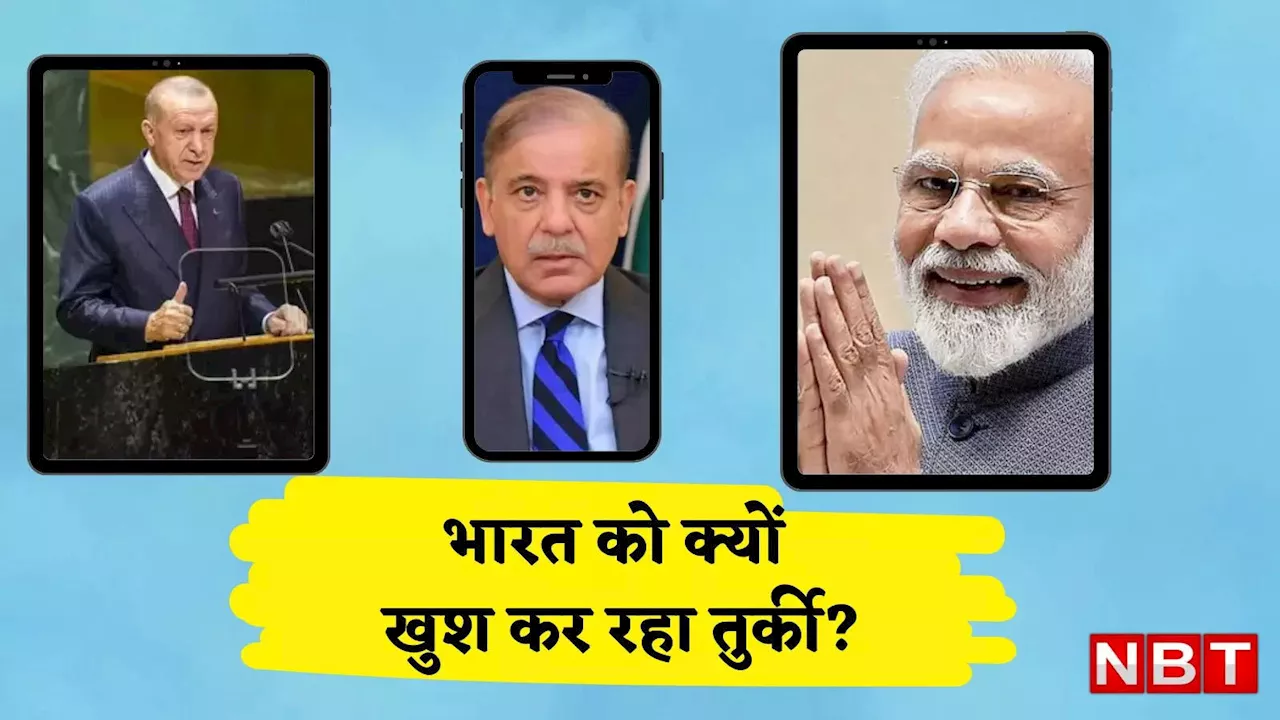 भारत को क्यों
खुश कर रहा तुर्की?

NBT